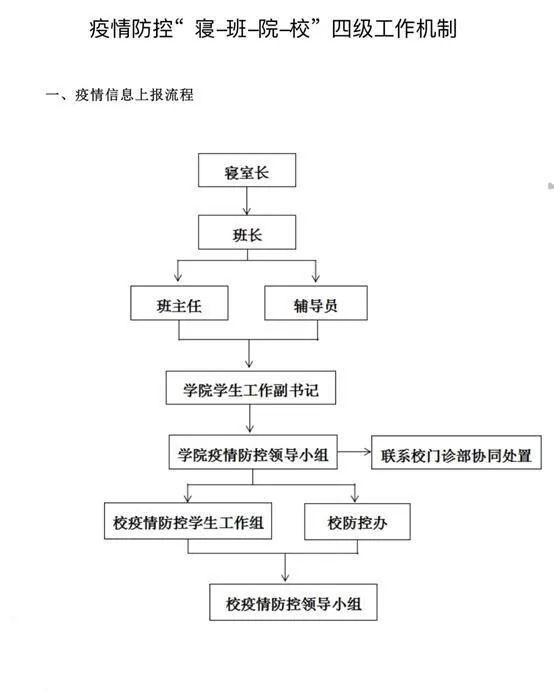 疫情防控“寝–班–院–校”四级工作机制

一、疫情信息上报流程

寝室长

班长

班主任

辅导员

学院学生工作副书记

学院疫情防控领导小组

联系校门诊部协同处置

校疫情防控学生工作组

校防控办

校疫情防控领导小组